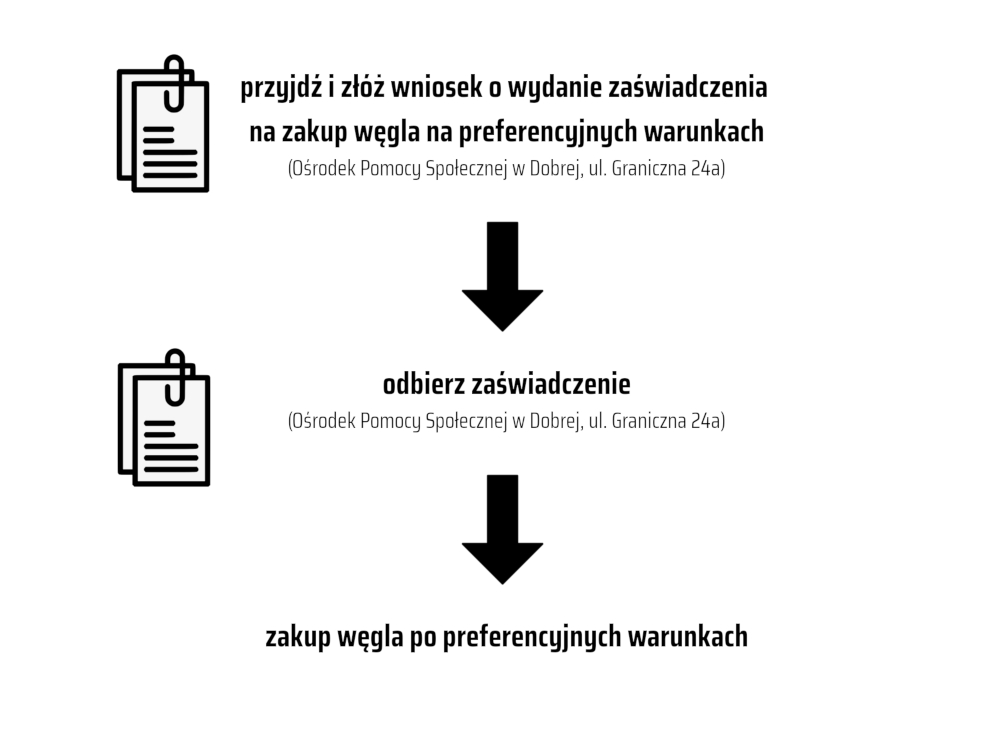 przyjdź i złóż wniosek o wydanie zaświadczenia na zakup węgla na preferencyjnych warunkach
(Ośrodek Pomocy Społecznej w Dobrej, ul. Graniczna 24a)

odbierz zaświadczenie
(Ośrodek Pomocy Społecznej w Dobrej, ul. Graniczna 24a)

zakup węgla po preferencyjnych warunkach